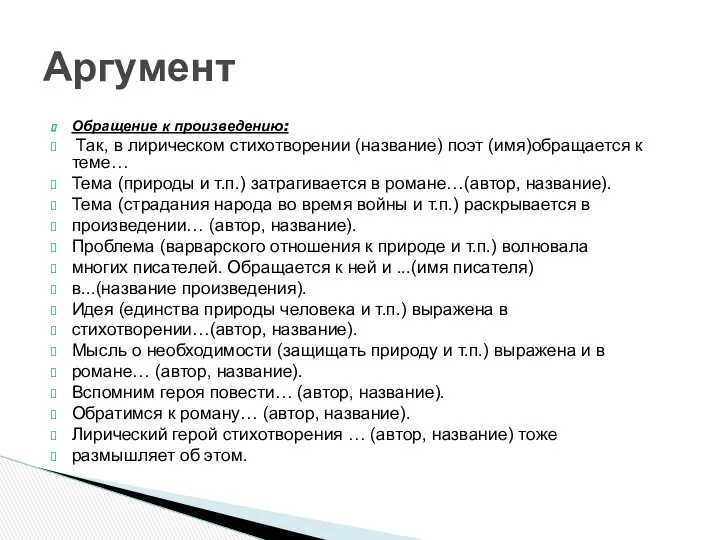 Аргумент

Обращение к произведению:

Так, в лирическом стихотворении (название) поэт (имя)обращается к теме…

Тема (природы и т.п.) затрагивается в романе…(автор, название).

Тема (страдания народа во время войны и т.п.) раскрывается в

произведении… (автор, название).

Проблема (варварского отношения к природе и т.п.) волновала

многих писателей. Обращается к ней и ...(имя писателя)

в...(название произведения).

Идея (единства природы человека и т.п.) выражена в

стихотворении…(автор, название).

Мысль о необходимости (защищать природу и т.п.) выражена и в

романе… (автор, название).

Вспомним героя повести… (автор, название).

Обратимся к роману… (автор, название).

Лирический герой стихотворения … (автор, название) тоже

размышляет об этом.